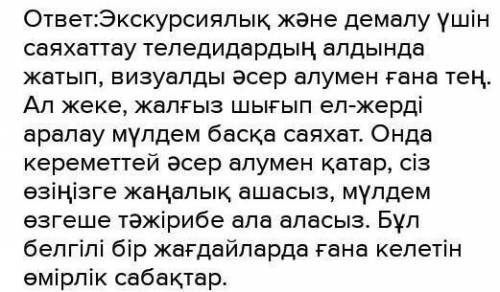 Ответ:Экскурсиялық және демалу үшін саяхаттау теледидардың алдында жатып, визуалды әсер алумен ғана тең. Ал жеке, жалғыз шығып ел-жерді аралау мүлдем басқа саяхат. Онда кереметтей әсер алумен қатар, сіз өзіңізге жаңалық ашасыз, мүлдем өзгеше тәжірибе ала аласыз. Бұл белгілі бір жағдайларда ғана келетін өмірлік сабақтар.